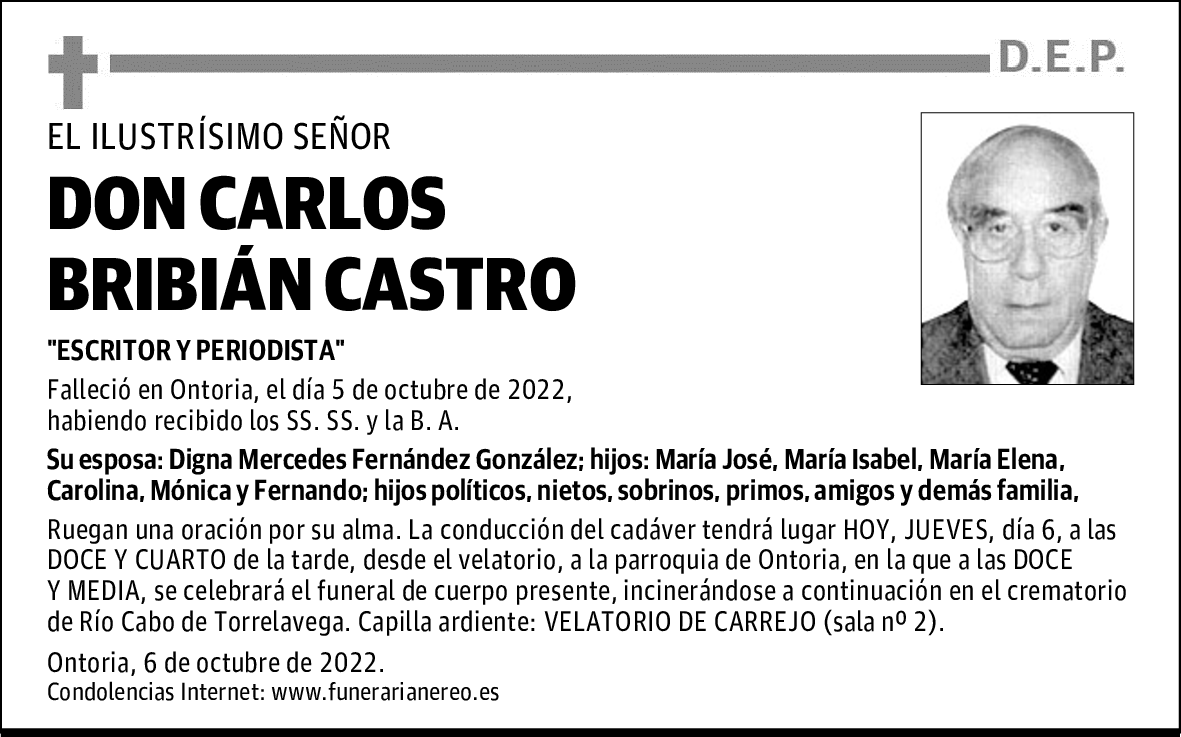 D.E.P.

EL ILUSTRÍSIMO SEÑOR

DON CARLOS BRIBIÁN CASTRO

"ESCRITOR Y PERIODISTA"

Falleció en Ontoria, el día 5 de octubre de 2022, habiendo recibido los SS. SS. y la B. A.

Su esposa: Digna Mercedes Fernández González; hijos: María José, María Isabel, María Elena, Carolina, Mónica y Fernando; hijos políticos, nietos, sobrinos, primos, amigos y demás familia,

Ruegan una oración por su alma. La conducción del cadáver tendrá lugar HOY, JUEVES, día 6, a las DOCE Y CUARTO de la tarde, desde el velatorio, a la parroquia de Ontoria, en la que a las DOCE Y MEDIA, se celebrará el funeral de cuerpo presente, incinerándose a continuación en el crematorio de Río Cabo de Torrelavega. Capilla ardiente: VELATORIO DE CARREJO (sala nº 2).

Ontoria, 6 de octubre de 2022.
Condolencias Internet: www.funerarianereo.es